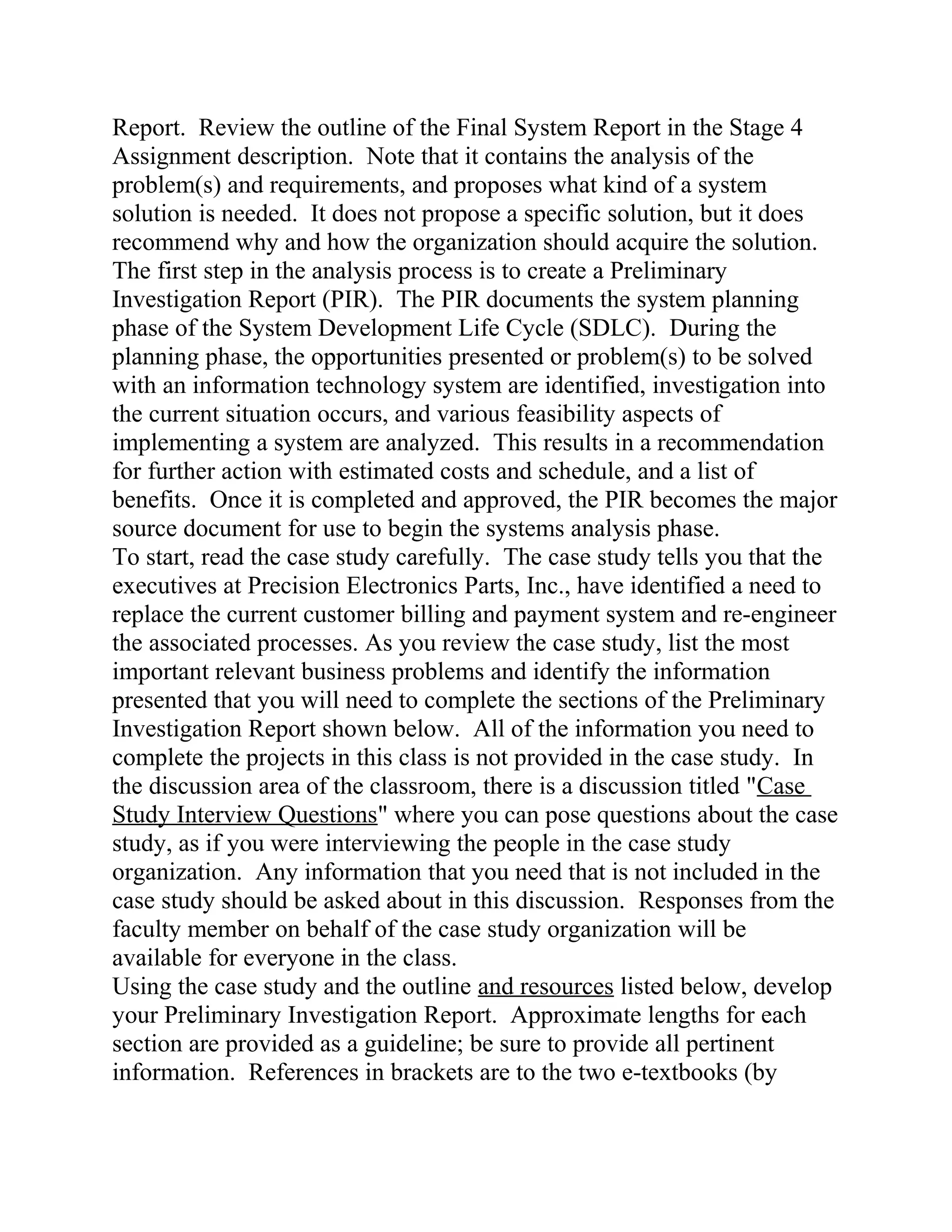 Report. Review the outline of the Final System Report in the Stage 4 Assignment description. Note that it contains the analysis of the problem(s) and requirements, and proposes what kind of a system solution is needed. It does not propose a specific solution, but it does recommend why and how the organization should acquire the solution.
The first step in the analysis process is to create a Preliminary Investigation Report (PIR). The PIR documents the system planning phase of the System Development Life Cycle (SDLC). During the planning phase, the opportunities presented or problem(s) to be solved with an information technology system are identified, investigation into the current situation occurs, and various feasibility aspects of implementing a system are analyzed. This results in a recommendation for further action with estimated costs and schedule, and a list of benefits. Once it is completed and approved, the PIR becomes the major source document for use to begin the systems analysis phase.
To start, read the case study carefully. The case study tells you that the executives at Precision Electronics Parts, Inc., have identified a need to replace the current customer billing and payment system and re-engineer the associated processes. As you review the case study, list the most important relevant business problems and identify the information presented that you will need to complete the sections of the Preliminary Investigation Report shown below. All of the information you need to complete the projects in this class is not provided in the case study. In the discussion area of the classroom, there is a discussion titled "Case Study Interview Questions" where you can pose questions about the case study, as if you were interviewing the people in the case study organization. Any information that you need that is not included in the case study should be asked about in this discussion. Responses from the faculty member on behalf of the case study organization will be available for everyone in the class.
Using the case study and the outline and resources listed below, develop your Preliminary Investigation Report. Approximate lengths for each section are provided as a guideline; be sure to provide all pertinent information. References in brackets are to the two e-textbooks (by